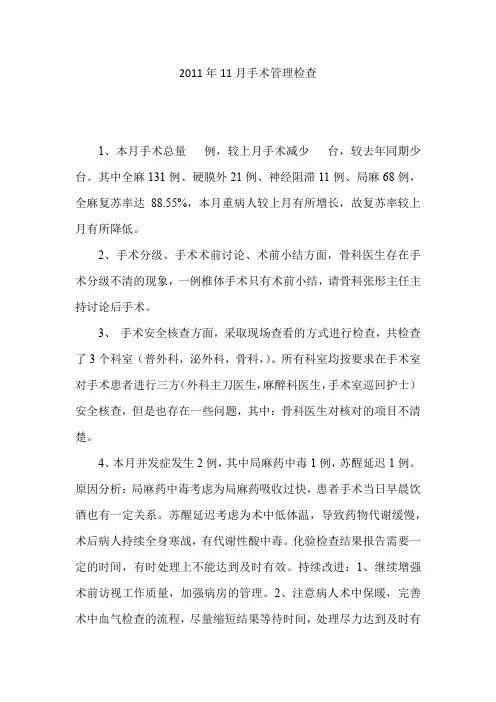 2011年11月手术管理检查

1、本月手术总量　　例，较上月手术减少　　台，较去年同期少　　台。其中全麻131例、硬膜外21例、神经阻滞11例、局麻68例，全麻复苏率达 88.55%，本月重病人较上月有所增长，故复苏率较上月有所降低。

2、手术分级、手术术前讨论、术前小结方面，骨科医生存在手术分级不清的现象，一例椎体手术只有术前小结，请骨科张彤主任主持讨论后手术。

3、 手术安全核查方面，采取现场查看的方式进行检查，共检查了3个科室（普外科，泌外科，骨科，）。所有科室均按要求在手术室对手术患者进行三方（外科主刀医生，麻醉科医生，手术室巡回护士）安全核查，但是也存在一些问题，其中：骨科医生对核对的项目不清楚。

4、本月并发症发生2例，其中局麻药中毒1例，苏醒延迟1例。原因分析：局麻药中毒考虑为局麻药吸收过快，患者手术当日早晨饮酒也有一定关系。苏醒延迟考虑为术中低体温，导致药物代谢缓慢，术后病人持续全身寒战，有代谢性酸中毒。化验检查结果报告需要一定的时间，有时处理上不能达到及时有效。持续改进：1、继续增强术前访视工作质量，加强病房的管理。2、注意病人术中保暖，完善术中血气检查的流程，尽量缩短结果等待时间，处理尽力达到及时有